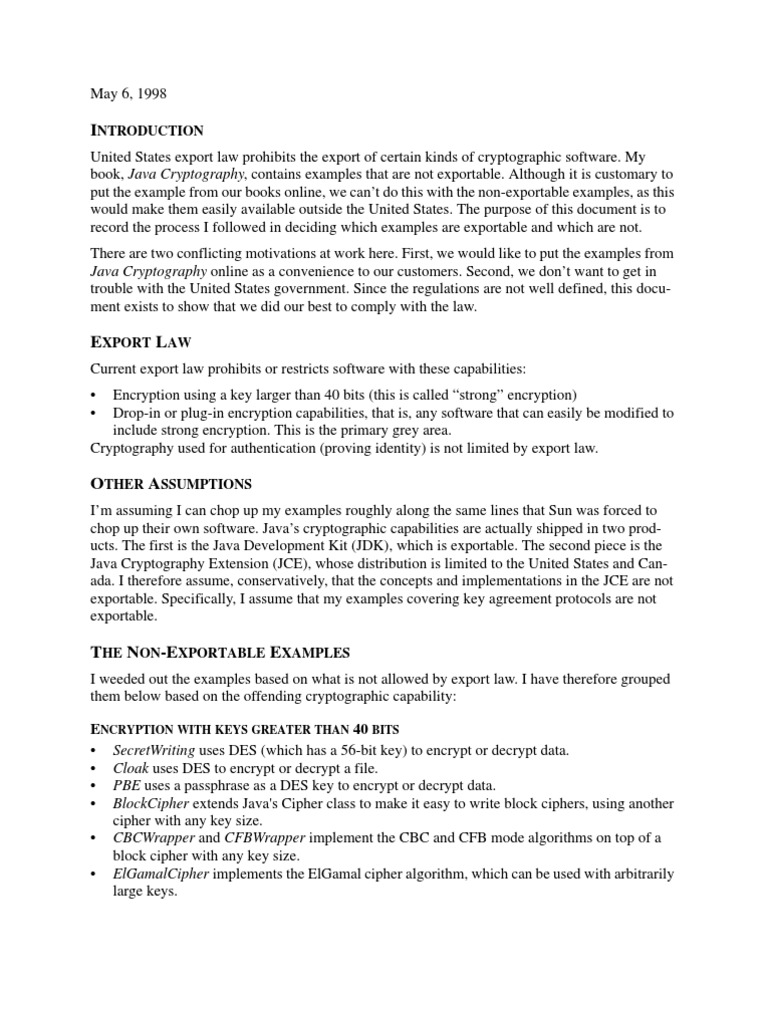 May 6, 1998

INTRODUCTION

United States export law prohibits the export of certain kinds of cryptographic software. My book, Java Cryptography, contains examples that are not exportable. Although it is customary to put the example from our books online, we can't do this with the non-exportable examples, as this would make them easily available outside the United States. The purpose of this document is to record the process I followed in deciding which examples are exportable and which are not.

There are two conflicting motivations at work here. First, we would like to put the examples from Java Cryptography online as a convenience to our customers. Second, we don't want to get in trouble with the United States government. Since the regulations are not well defined, this document exists to show that we did our best to comply with the law.

EXPORT LAW

Current export law prohibits or restricts software with these capabilities:

• Encryption using a key larger than 40 bits (this is called "strong" encryption)
• Drop-in or plug-in encryption capabilities, that is, any software that can easily be modified to include strong encryption. This is the primary grey area.
Cryptography used for authentication (proving identity) is not limited by export law.

OTHER ASSUMPTIONS

I'm assuming I can chop up my examples roughly along the same lines that Sun was forced to chop up their own software. Java's cryptographic capabilities are actually shipped in two products. The first is the Java Development Kit (JDK), which is exportable. The second piece is the Java Cryptography Extension (JCE), whose distribution is limited to the United States and Canada. I therefore assume, conservatively, that the concepts and implementations in the JCE are not exportable. Specifically, I assume that my examples covering key agreement protocols are not exportable.

THE NON-EXPORTABLE EXAMPLES

I weeded out the examples based on what is not allowed by export law. I have therefore grouped them below based on the offending cryptographic capability:

ENCRYPTION WITH KEYS GREATER THAN 40 BITS

• SecretWriting uses DES (which has a 56-bit key) to encrypt or decrypt data.
• Cloak uses DES to encrypt or decrypt a file.
• PBE uses a passphrase as a DES key to encrypt or decrypt data.
• BlockCipher extends Java's Cipher class to make it easy to write block ciphers, using another cipher with any key size.
• CBCWrapper and CFBWrapper implement the CBC and CFB mode algorithms on top of a block cipher with any key size.
• ElGamalCipher implements the ElGamal cipher algorithm, which can be used with arbitrarily large keys.